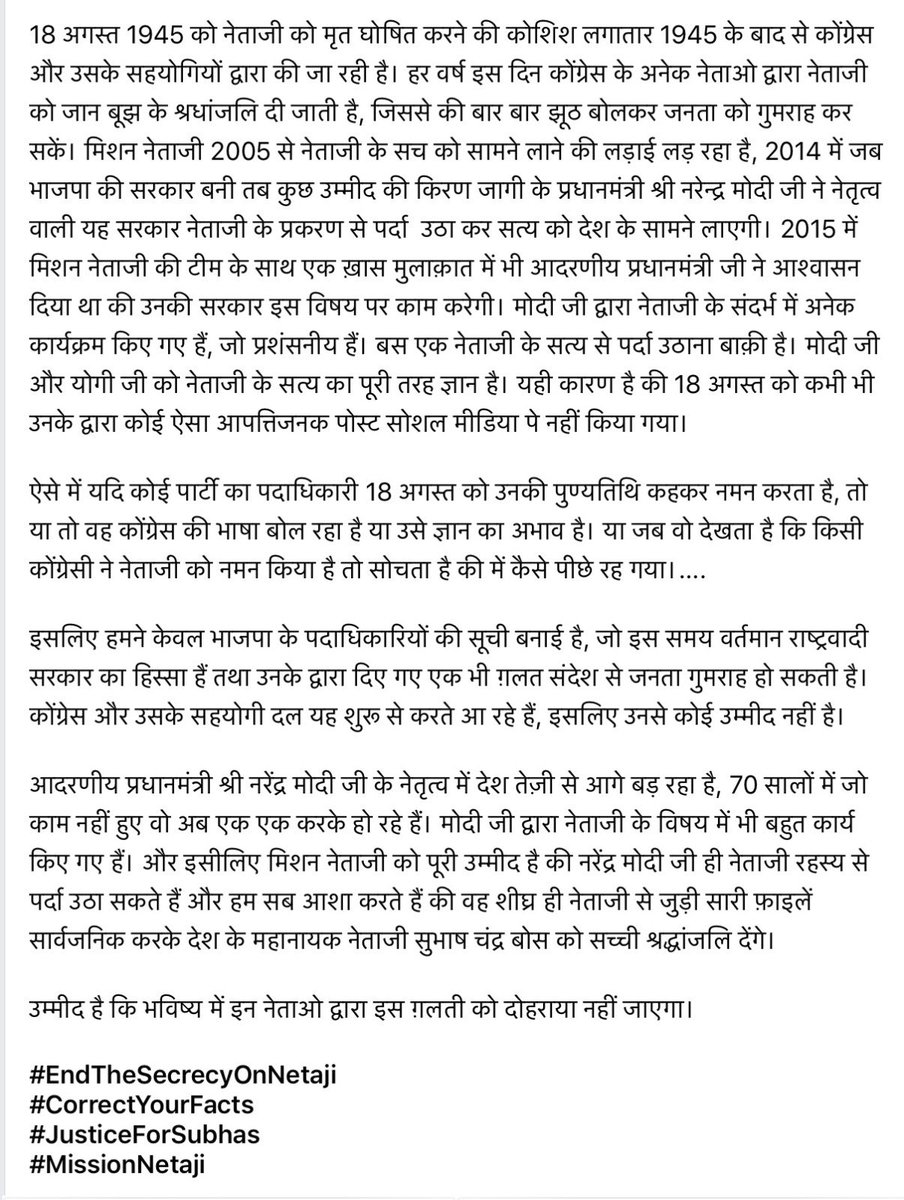 18 अगस्त 1945 को नेताजी को मृत घोषित करने की कोशिश लगातार 1945 के बाद से कोंग्रेस और उसके सहयोगियों द्वारा की जा रही है। हर वर्ष इस दिन कोंग्रेस के अनेक नेताओ द्वारा नेताजी को जान बूझ के श्रधांजलि दी जाती है, जिससे की बार बार झूठ बोलकर जनता को गुमराह कर सकें। मिशन नेताजी 2005 से नेताजी के सच को सामने लाने की लड़ाई लड़ रहा है, 2014 में जब भाजपा की सरकार बनी तब कुछ उम्मीद की किरण जागी के प्रधानमंत्री श्री नरेन्द्र मोदी जी ने नेतृत्व वाली यह सरकार नेताजी के प्रकरण से पर्दा उठा कर सत्य को देश के सामने लाएगी। 2015 में मिशन नेताजी की टीम के साथ एक ख़ास मुलाक़ात में भी आदरणीय प्रधानमंत्री जी ने आश्वासन दिया था की उनकी सरकार इस विषय पर काम करेगी। मोदी जी द्वारा नेताजी के संदर्भ में अनेक कार्यक्रम किए गए हैं, जो प्रशंसनीय हैं। बस एक नेताजी के सत्य से पर्दा उठाना बाक़ी है। मोदी जी और योगी जी को नेताजी के सत्य का पूरी तरह ज्ञान है। यही कारण है की 18 अगस्त को कभी भी उनके द्वारा कोई ऐसा आपत्तिजनक पोस्ट सोशल मीडिया पे नहीं किया गया।

ऐसे में यदि कोई पार्टी का पदाधिकारी 18 अगस्त को उनकी पुण्यतिथि कहकर नमन करता है, तो या तो वह कोंग्रेस की भाषा बोल रहा है या उसे ज्ञान का अभाव है। या जब वो देखता है कि किसी कोंग्रेसी ने नेताजी को नमन किया है तो सोचता है की में कैसे पीछे रह गया।....

इसलिए हमने केवल भाजपा के पदाधिकारियों की सूची बनाई है, जो इस समय वर्तमान राष्ट्रवादी सरकार का हिस्सा हैं तथा उनके द्वारा दिए गए एक भी ग़लत संदेश से जनता गुमराह हो सकती है। कोंग्रेस और उसके सहयोगी दल यह शुरू से करते आ रहे हैं, इसलिए उनसे कोई उम्मीद नहीं है।

आदरणीय प्रधानमंत्री श्री नरेंद्र मोदी जी के नेतृत्व में देश तेज़ी से आगे बड़ रहा है, 70 सालों में जो काम नहीं हुए वो अब एक एक करके हो रहे हैं। मोदी जी द्वारा नेताजी के विषय में भी बहुत कार्य किए गए हैं। और इसीलिए मिशन नेताजी को पूरी उम्मीद है की नरेंद्र मोदी जी ही नेताजी रहस्य से पर्दा उठा सकते हैं और हम सब आशा करते हैं की वह शीघ्र ही नेताजी से जुड़ी सारी फ़ाइलें सार्वजनिक करके देश के महानायक नेताजी सुभाष चंद्र बोस को सच्ची श्रद्धांजलि देंगे।

उम्मीद है कि भविष्य में इन नेताओ द्वारा इस ग़लती को दोहराया नहीं जाएगा।

#EndTheSecrecyOnNetaji
#CorrectYourFacts
#JusticeForSubhas
#MissionNetaji